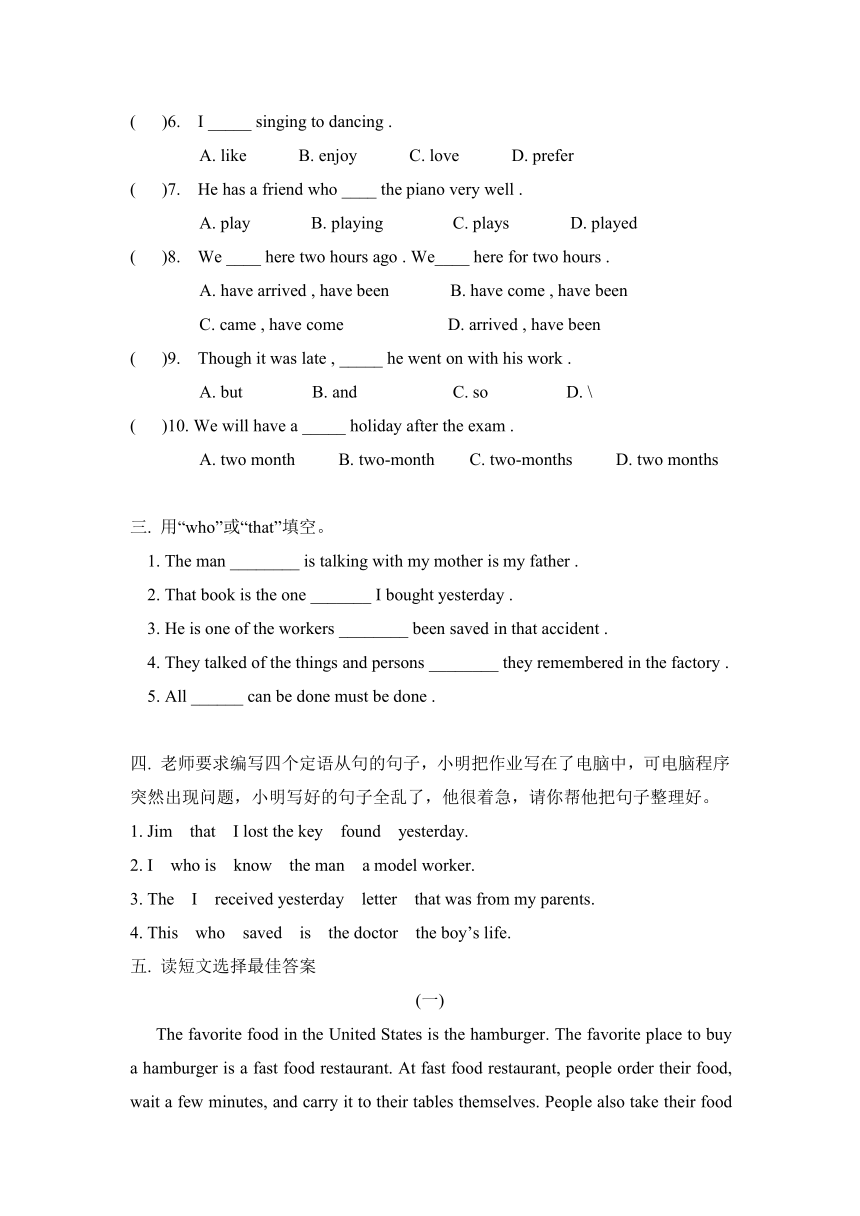 (　　)6.　I _____ singing to dancing .

A. like　　B. enjoy　　C. love　　D. prefer

(　　)7.　He has a friend who ____ the piano very well .

A. play　　B. playing　　C. plays　　D. played

(　　)8.　We ____ here two hours ago . We____ here for two hours .

A. have arrived , have been　　B. have come , have been

C. came , have come　　D. arrived , have been

(　　)9.　Though it was late , _____ he went on with his work .

A. but　　B. and　　C. so　　D. \

(　　)10. We will have a _____ holiday after the exam .

A. two month　　B. two-month　　C. two-months　　D. two months

三. 用“who”或“that”填空。

1. The man ________ is talking with my mother is my father .

2. That book is the one _______ I bought yesterday .

3. He is one of the workers ________ been saved in that accident .

4. They talked of the things and persons ________ they remembered in the factory .

5. All ______ can be done must be done .

四. 老师要求编写四个定语从句的句子，小明把作业写在了电脑中，可电脑程序突然出现问题，小明写好的句子全乱了，他很着急，请你帮他把句子整理好。

1. Jim　that　I lost the key　found　yesterday.

2. I　who is　know　the man　a model worker.

3. The　I　received yesterday　letter　that was from my parents.

4. This　who　saved　is　the doctor　the boy’s life.

五. 读短文选择最佳答案

(一)

The favorite food in the United States is the hamburger. The favorite place to buy a hamburger is a fast food restaurant. At fast food restaurant, people order their food, wait a few minutes, and carry it to their tables themselves. People also take their food